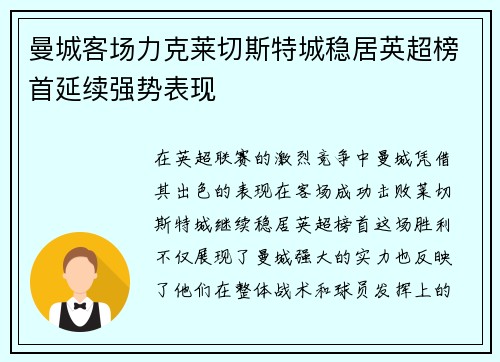 曼城客场力克莱切斯特城稳居英超榜首延续强势表现

在英超联赛的激烈竞争中曼城凭借其出色的表现在客场成功击败莱切斯特城继续稳居英超榜首这场胜利不仅展现了曼城强大的实力也反映了他们在整体战术和球员发挥上的